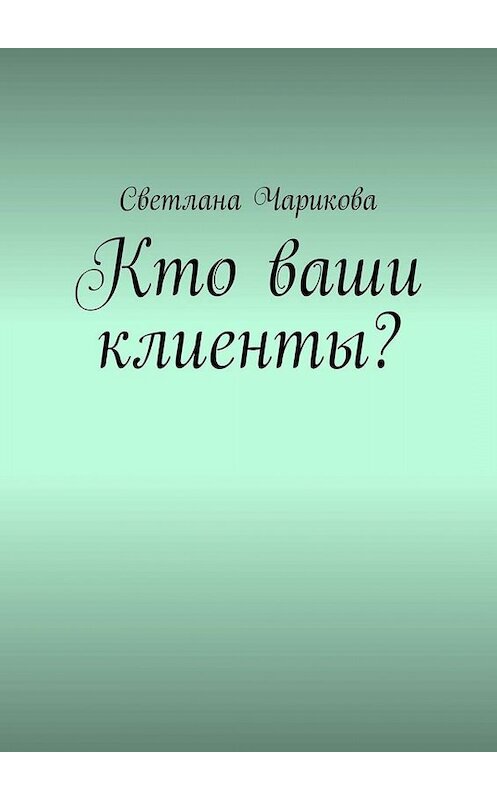 Светлана Чарикова

Кто ваши клиенты?